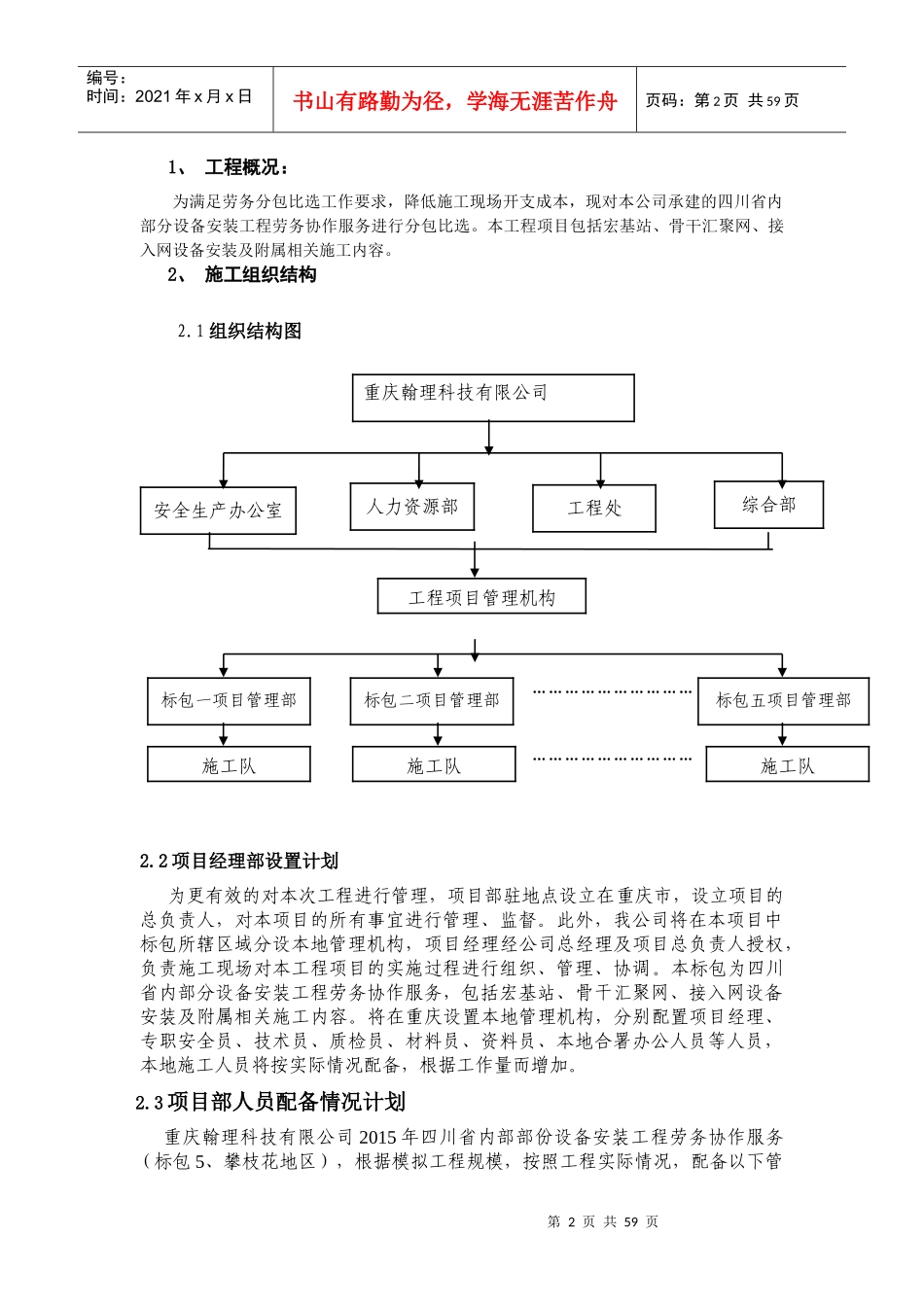 编号：
时间：2021 年 x 月 x 日

书山有路勤为径，学海无涯苦作舟

页码：第 2 页 共 59 页

1、 工程概况：

为满足劳务分包比选工作要求，降低施工现场开支成本，现对本公司承建的四川省内部分设备安装工程劳务协作服务进行分包比选。本工程项目包括宏基站、骨干汇聚网、接入网设备安装及附属相关施工内容。

2、 施工组织结构

2.1 组织结构图

重庆翰理科技有限公司

安全生产办公室

人力资源部

工程处

综合部

工程项目管理机构

标包一项目管理部

标包二项目管理部

……………………………

标包五项目管理部

施工队

施工队

……………………………

施工队

2.2 项目经理部设置计划

为更有效的对本次工程进行管理，项目部驻地点设立在重庆市，设立项目的总负责人，对本项目的所有事宜进行管理、监督。此外，我公司将在本项目中标包所辖区域分设本地管理机构，项目经理经公司总经理及项目总负责人授权，负责施工现场对本工程项目的实施过程进行组织、管理、协调。本标包为四川省内部分设备安装工程劳务协作服务，包括宏基站、骨干汇聚网、接入网设备安装及附属相关施工内容。将在重庆设置本地管理机构，分别配置项目经理、专职安全员、技术员、质检员、材料员、资料员、本地合署办公人员等人员，本地施工人员将按实际情况配备，根据工作量而增加。

2.3 项目部人员配备情况计划

重庆翰理科技有限公司 2015 年四川省内部部份设备安装工程劳务协作服务（标包 5、攀枝花地区），根据模拟工程规模，按照工程实际情况，配备以下管

第 2 页 共 59 页